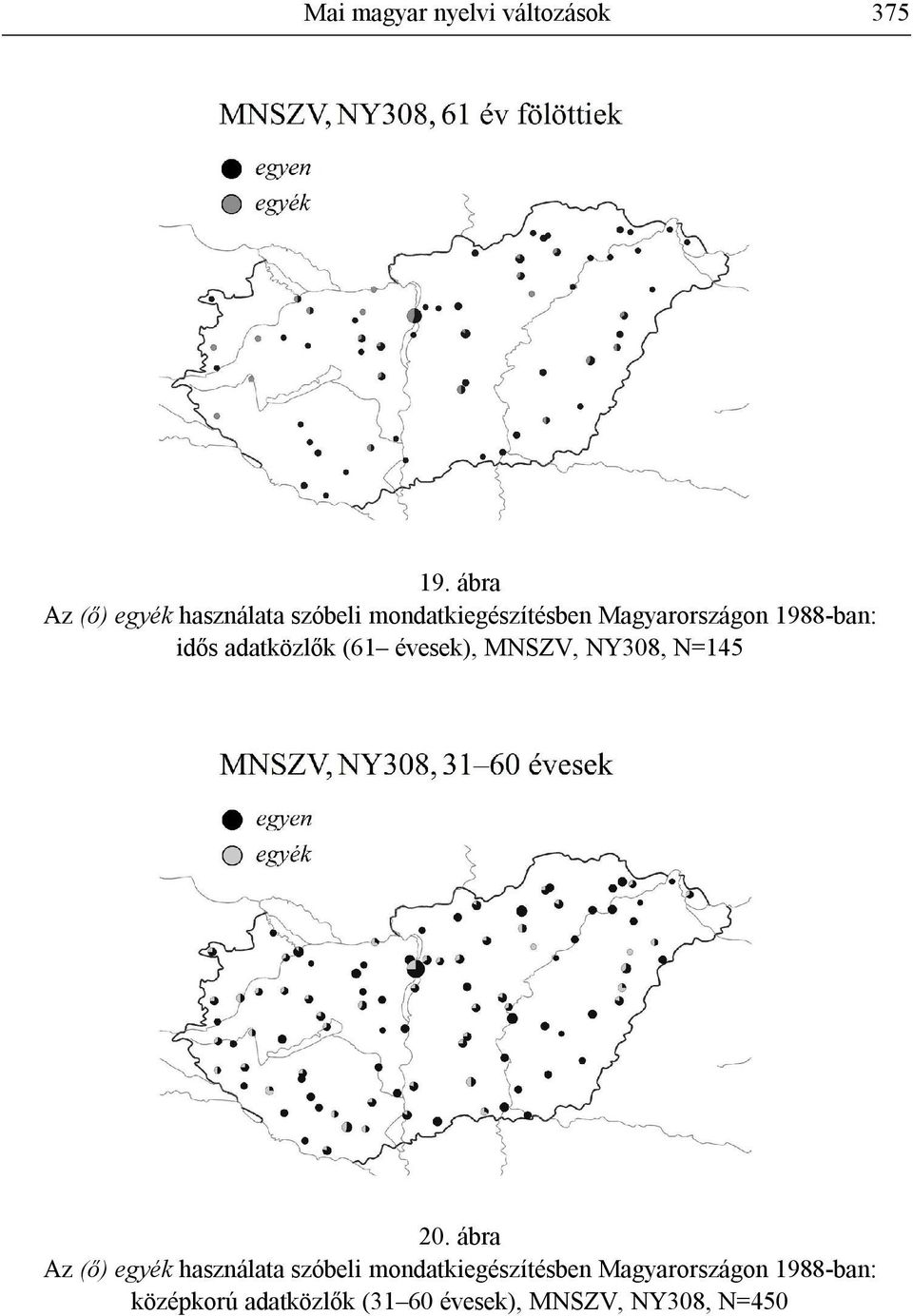 Mai magyar nyelvi változások 375

MNSZV, NY308, 61 év fölöttiek

egyen

egyék

19. ábra

Az (ő) egyék használata szóbeli mondatkiegészítésben Magyarországon 1988-ban: idős adatközlők (61– évesek), MNSZV, NY308, N=145

MNSZV, NY308, 31–60 évesek

egyen

egyék

20. ábra

Az (ő) egyék használata szóbeli mondatkiegészítésben Magyarországon 1988-ban: középkorú adatközlők (31–60 évesek), MNSZV, NY308, N=450